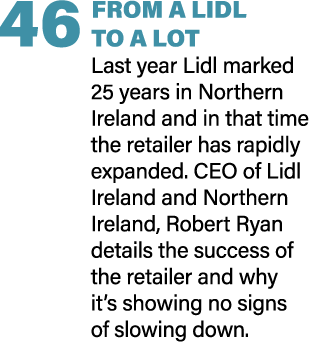 46 FROM A LIDL TO A LOT

Last year Lidl marked 25 years in Northern Ireland and in that time the retailer has rapidly expanded. CEO of Lidl Ireland and Northern Ireland, Robert Ryan details the success of the retailer and why it's showing no signs of slowing down.